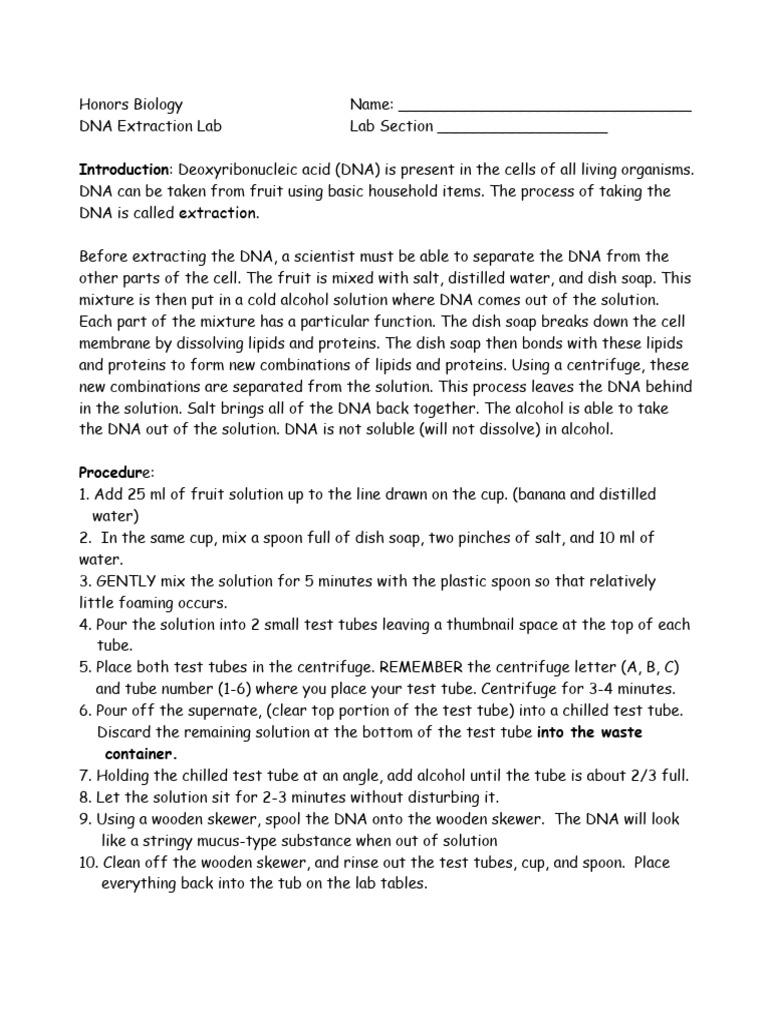 Honors Biology
DNA Extraction Lab

Name: ________________________________
Lab Section ___________________

Introduction: Deoxyribonucleic acid (DNA) is present in the cells of all living organisms. DNA can be taken from fruit using basic household items. The process of taking the DNA is called extraction.

Before extracting the DNA, a scientist must be able to separate the DNA from the other parts of the cell. The fruit is mixed with salt, distilled water, and dish soap. This mixture is then put in a cold alcohol solution where DNA comes out of the solution. Each part of the mixture has a particular function. The dish soap breaks down the cell membrane by dissolving lipids and proteins. The dish soap then bonds with these lipids and proteins to form new combinations of lipids and proteins. Using a centrifuge, these new combinations are separated from the solution. This process leaves the DNA behind in the solution. Salt brings all of the DNA back together. The alcohol is able to take the DNA out of the solution. DNA is not soluble (will not dissolve) in alcohol.

Procedure:
1. Add 25 ml of fruit solution up to the line drawn on the cup. (banana and distilled water)
2. In the same cup, mix a spoon full of dish soap, two pinches of salt, and 10 ml of water.
3. GENTLY mix the solution for 5 minutes with the plastic spoon so that relatively little foaming occurs.
4. Pour the solution into 2 small test tubes leaving a thumbnail space at the top of each tube.
5. Place both test tubes in the centrifuge. REMEMBER the centrifuge letter (A, B, C) and tube number (1-6) where you place your test tube. Centrifuge for 3-4 minutes.
6. Pour off the supernate, (clear top portion of the test tube) into a chilled test tube. Discard the remaining solution at the bottom of the test tube into the waste container.
7. Holding the chilled test tube at an angle, add alcohol until the tube is about 2/3 full.
8. Let the solution sit for 2-3 minutes without disturbing it.
9. Using a wooden skewer, spool the DNA onto the wooden skewer. The DNA will look like a stringy mucus-type substance when out of solution
10. Clean off the wooden skewer, and rinse out the test tubes, cup, and spoon. Place everything back into the tub on the lab tables.